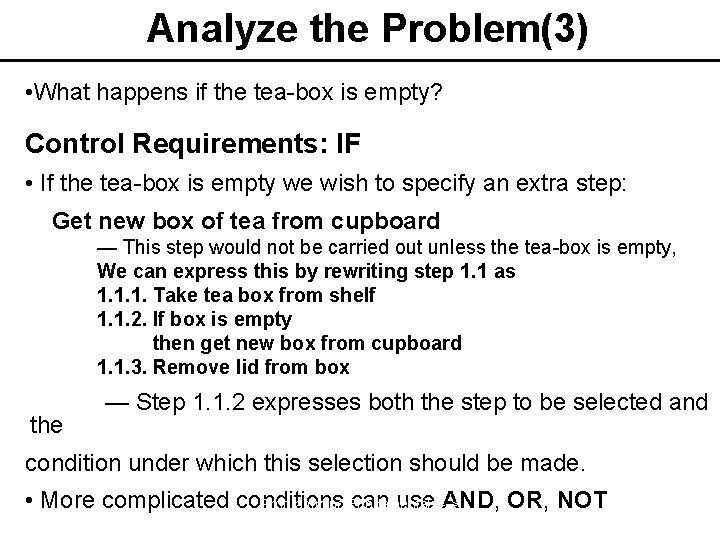 Analyze the Problem(3)

•What happens if the tea-box is empty?

Control Requirements: IF

• If the tea-box is empty we wish to specify an extra step:

Get new box of tea from cupboard

— This step would not be carried out unless the tea-box is empty,
We can express this by rewriting step 1.1 as
1.1.1. Take tea box from shelf
1.1.2. If box is empty
then get new box from cupboard
1.1.3. Remove lid from box

— Step 1.1.2 expresses both the step to be selected and the

condition under which this selection should be made.

• More complicated conditions can use AND, OR, NOT